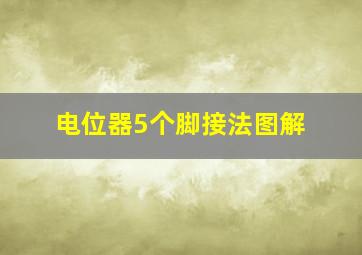 电位器5个脚接法图解